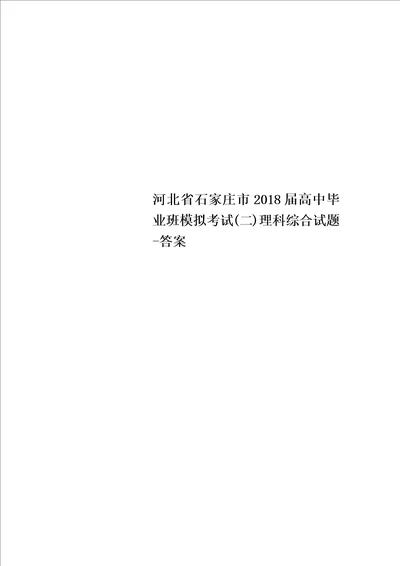 河北省石家庄市2018届高中毕业班模拟考试(二)理科综合试题-答案